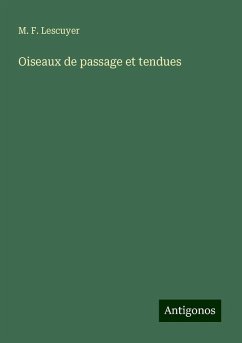 M. F. Lescuyer

Oiseaux de passage et tendues

Antigonos